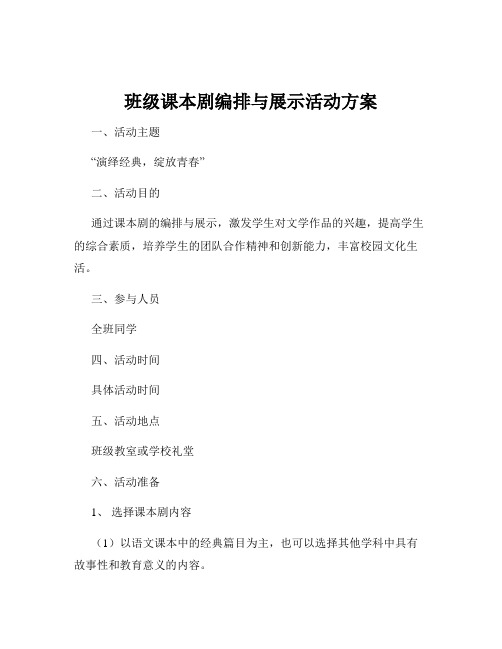 班级课本剧编排与展示活动方案

一、活动主题

“演绎经典，绽放青春”

二、活动目的

通过课本剧的编排与展示，激发学生对文学作品的兴趣，提高学生的综合素质，培养学生的团队合作精神和创新能力，丰富校园文化生活。

三、参与人员

全班同学

四、活动时间

具体活动时间

五、活动地点

班级教室或学校礼堂

六、活动准备

1、选择课本剧内容

（1）以语文课本中的经典篇目为主，也可以选择其他学科中具有故事性和教育意义的内容。